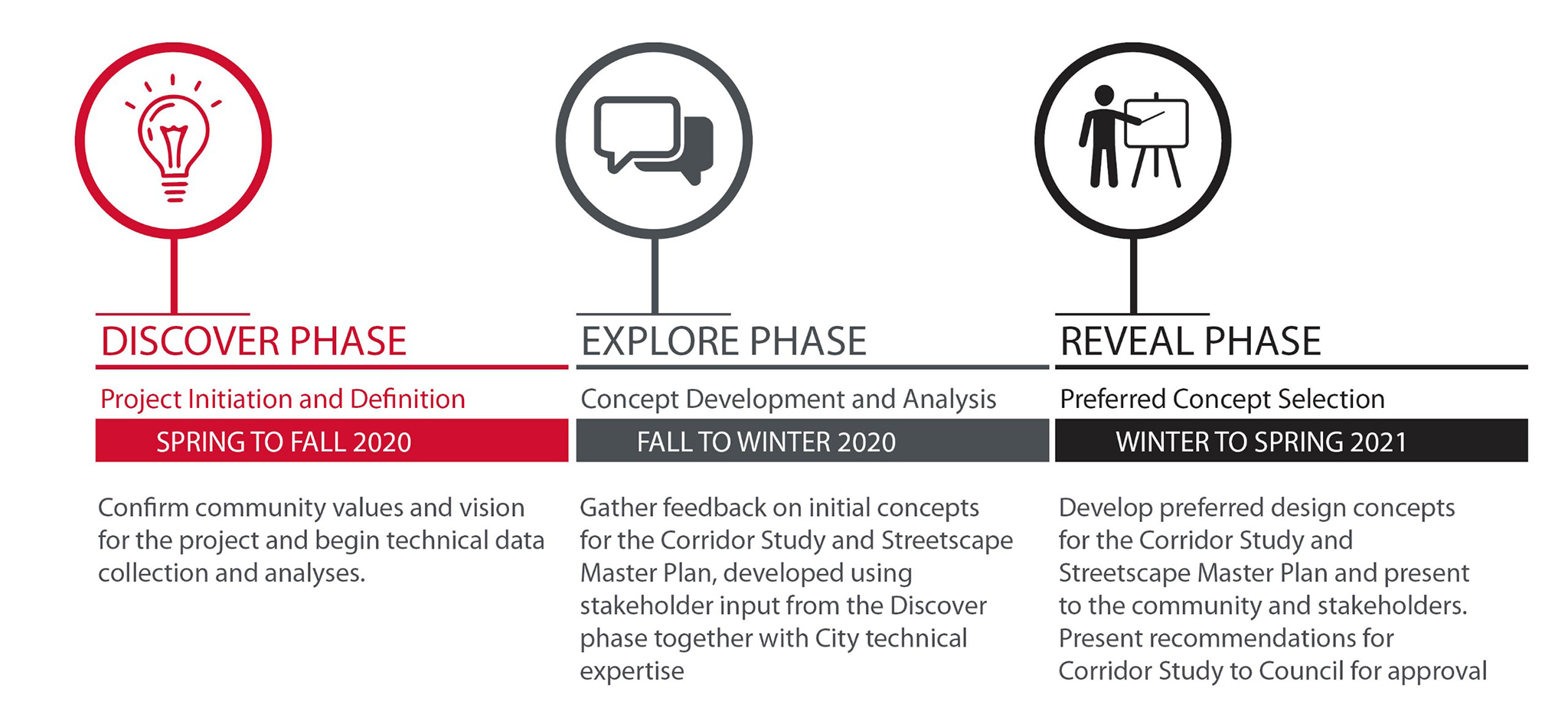 DISCOVER PHASE

Project Initiation and Definition

SPRING TO FALL 2020

Confirm community values and vision for the project and begin technical data collection and analyses.

EXPLORE PHASE

Concept Development and Analysis

FALL TO WINTER 2020

Gather feedback on initial concepts for the Corridor Study and Streetscape Master Plan, developed using stakeholder input from the Discover phase together with City technical expertise

REVEAL PHASE

Preferred Concept Selection

WINTER TO SPRING 2021

Develop preferred design concepts for the Corridor Study and Streetscape Master Plan and present to the community and stakeholders. Present recommendations for Corridor Study to Council for approval